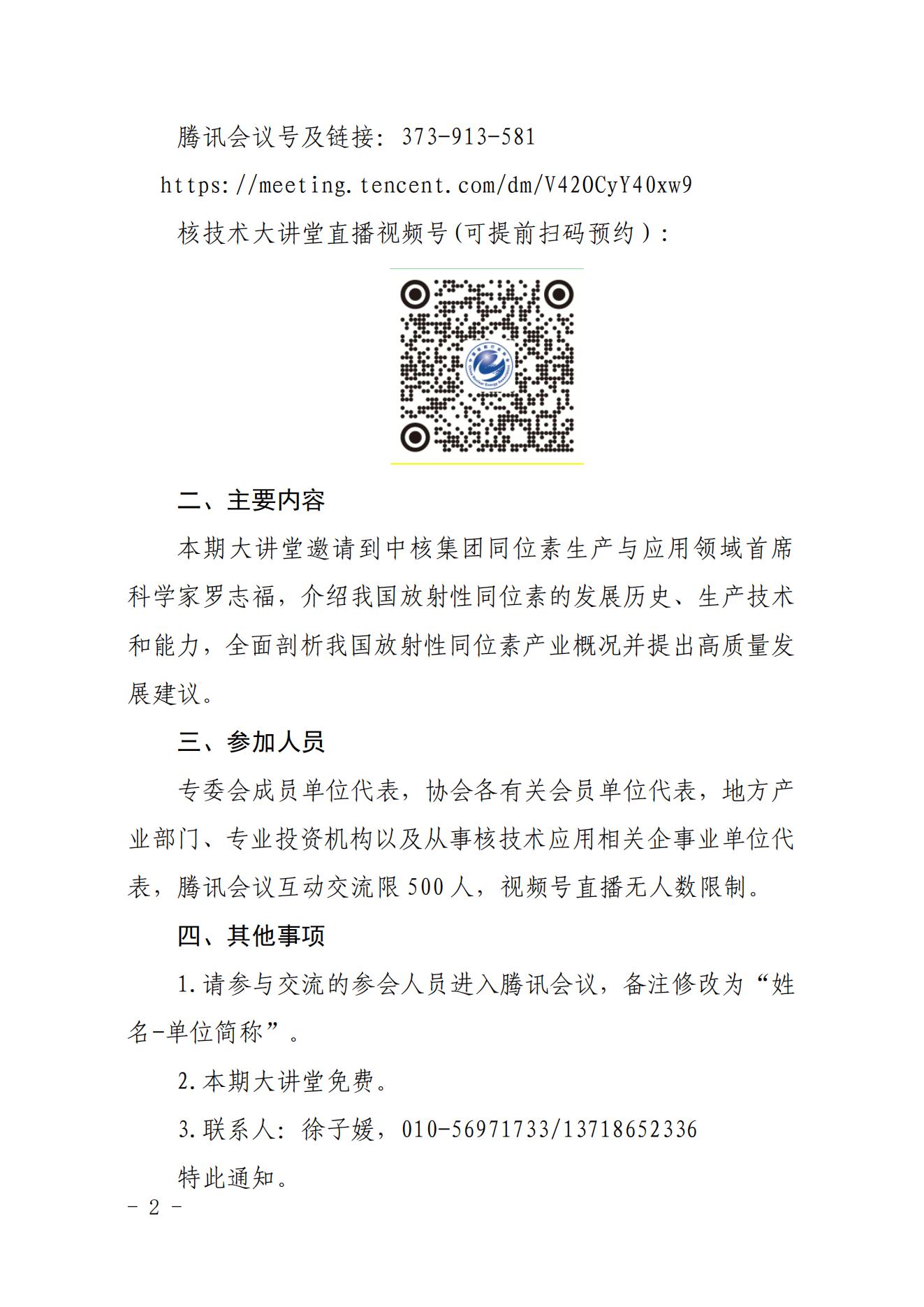 腾讯会议号及链接：373-913-581

https://meeting.tencent.com/dm/V42OCyY40xw9

核技术大讲堂直播视频号(可提前扫码预约)：

二、主要内容

本期大讲堂邀请到中核集团同位素生产与应用领域首席科学家罗志福，介绍我国放射性同位素的发展历史、生产技术和能力，全面剖析我国放射性同位素产业概况并提出高质量发展建议。

三、参加人员

专委会成员单位代表，协会各有关会员单位代表，地方产业部门、专业投资机构以及从事核技术应用相关企事业单位代表，腾讯会议互动交流限500人，视频号直播无人数限制。

四、其他事项

1.请参与交流的参会人员进入腾讯会议，备注修改为“姓名-单位简称”。

2.本期大讲堂免费。

3.联系人：徐子媛，010-56971733/13718652336

特此通知。

- 2 -